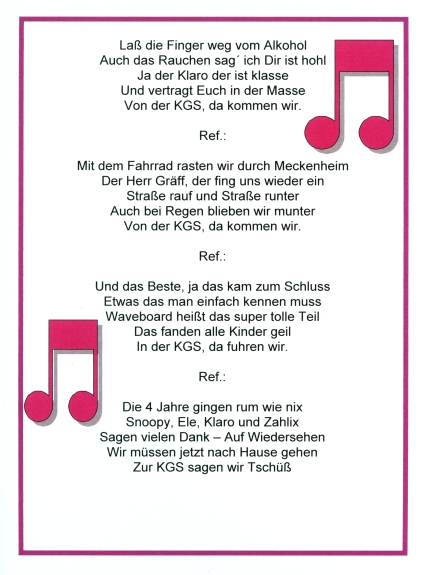 Laß die Finger weg vom Alkohol
Auch das Rauchen sag´ ich Dir ist hohl
Ja der Klaro der ist klasse
Und vertragt Euch in der Masse
Von der KGS, da kommen wir.

Ref.:

Mit dem Fahrrad rasten wir durch Meckenheim
Der Herr Gräff, der fing uns wieder ein
Straße rauf und Straße runter
Auch bei Regen blieben wir munter
Von der KGS, da kommen wir.

Ref.:

Und das Beste, ja das kam zum Schluss
Etwas das man einfach kennen muss
Waveboard heißt das super tolle Teil
Das fanden alle Kinder geil
In der KGS, da fuhren wir.

Ref.:

Die 4 Jahre gingen rum wie nix
Snoopy, Ele, Klaro und Zahlix
Sagen vielen Dank – Auf Wiedersehen
Wir müssen jetzt nach Hause gehen
Zur KGS sagen wir Tschüß